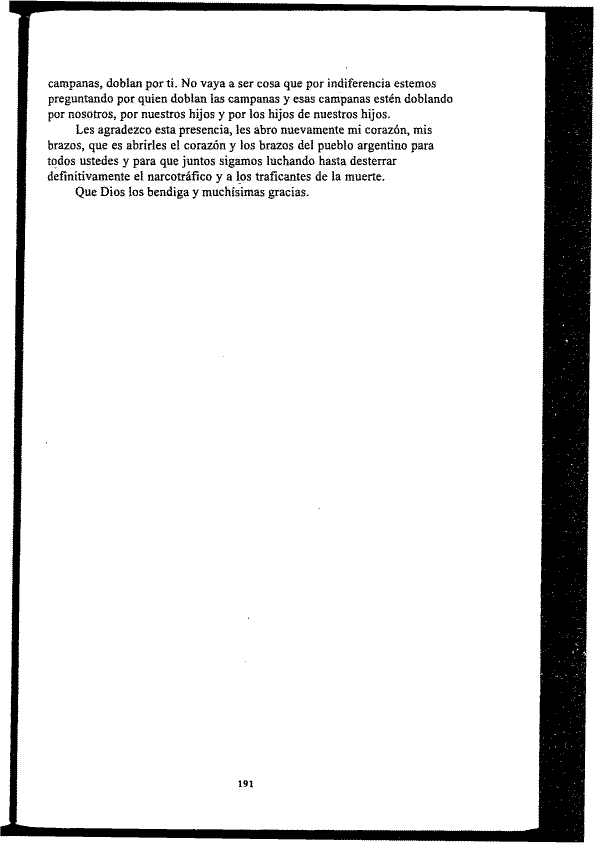 campanas, doblan por ti. No vaya a ser cosa que por indiferencia estemos preguntando por quien doblan las campanas y esas campanas estén doblando por nosotros, por nuestros hijos y por los hijos de nuestros hijos.

Les agradezco esta presencia, les abro nuevamente mi corazón, mis brazos, que es abrirles el corazón y los brazos del pueblo argentino para todos ustedes y para que juntos sigamos luchando hasta desterrar definitivamente el narcotráfico y a los traficantes de la muerte.

Que Dios los bendiga y muchísimas gracias.

191